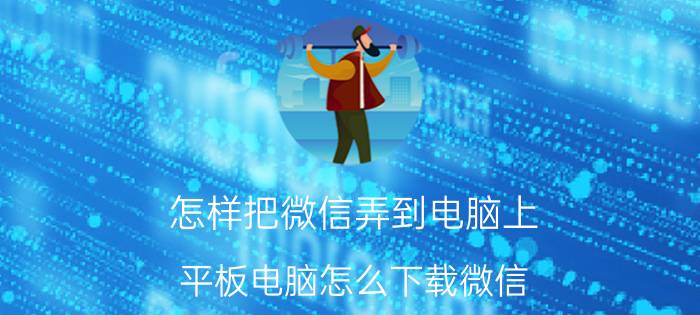 怎样把微信弄到电脑上

平板电脑怎么下载微信